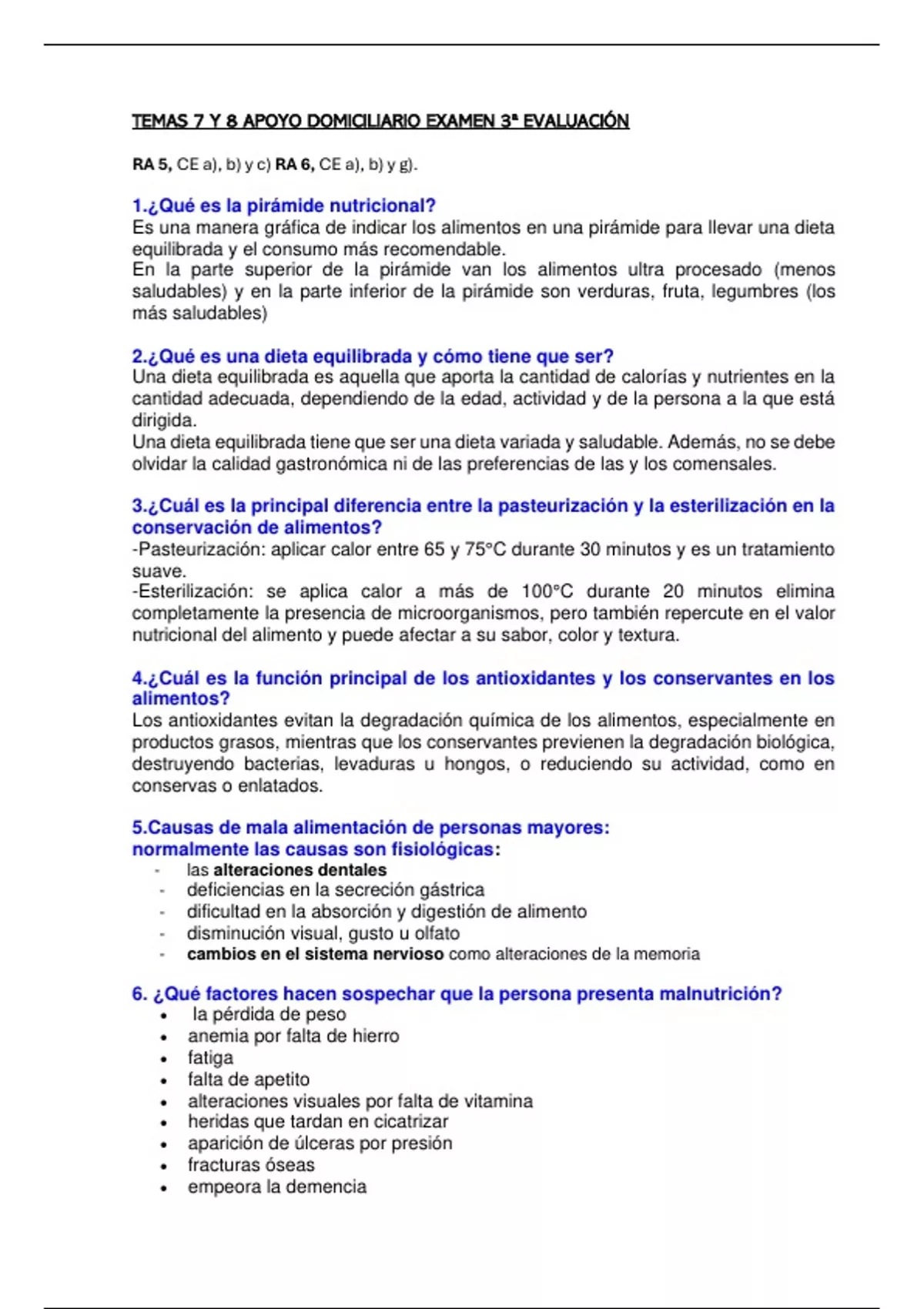 TEMAS 7 Y 8 APOYO DOMICILIARIO EXAMEN 3ª EVALUACIÓN

RA 5, CE a), b) y c) RA 6, CE a), b) y g).

1.¿Qué es la pirámide nutricional?
Es una manera gráfica de indicar los alimentos en una pirámide para llevar una dieta equilibrada y el consumo más recomendable.
En la parte superior de la pirámide van los alimentos ultra procesado (menos saludables) y en la parte inferior de la pirámide son verduras, fruta, legumbres (los más saludables)

2.¿Qué es una dieta equilibrada y cómo tiene que ser?
Una dieta equilibrada es aquella que aporta la cantidad de calorías y nutrientes en la cantidad adecuada, dependiendo de la edad, actividad y de la persona a la que está dirigida.
Una dieta equilibrada tiene que ser una dieta variada y saludable. Además, no se debe olvidar la calidad gastronómica ni de las preferencias de las y los comensales.

3.¿Cuál es la principal diferencia entre la pasteurización y la esterilización en la conservación de alimentos?
-Pasteurización: aplicar calor entre 65 y 75°C durante 30 minutos y es un tratamiento suave.
-Esterilización: se aplica calor a más de 100°C durante 20 minutos elimina completamente la presencia de microorganismos, pero también repercute en el valor nutricional del alimento y puede afectar a su sabor, color y textura.

4.¿Cuál es la función principal de los antioxidantes y los conservantes en los alimentos?
Los antioxidantes evitan la degradación química de los alimentos, especialmente en productos grasos, mientras que los conservantes previenen la degradación biológica, destruyendo bacterias, levaduras u hongos, o reduciendo su actividad, como en conservas o enlatados.

5.Causas de mala alimentación de personas mayores:
normalmente las causas son fisiológicas:
- las alteraciones dentales
- deficiencias en la secreción gástrica
- dificultad en la absorción y digestión de alimento
- disminución visual, gusto u olfato
- cambios en el sistema nervioso como alteraciones de la memoria

6. ¿Qué factores hacen sospechar que la persona presenta malnutrición?
• la pérdida de peso
• anemia por falta de hierro
• fatiga
• falta de apetito
• alteraciones visuales por falta de vitamina
• heridas que tardan en cicatrizar
• aparición de úlceras por presión
• fracturas óseas
• empeora la demencia